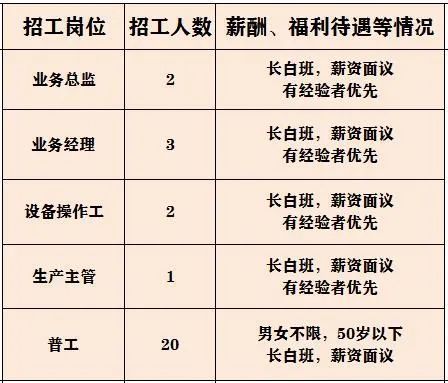 | 招工岗位 | 招工人数 | 薪酬、福利待遇等情况 |
|---|---|---|
| 业务总监 | 2 | 长白班，薪资面议 有经验者优先 |
| 业务经理 | 3 | 长白班，薪资面议 有经验者优先 |
| 设备操作工 | 2 | 长白班，薪资面议 有经验者优先 |
| 生产主管 | 1 | 长白班，薪资面议 有经验者优先 |
| 普工 | 20 | 男女不限，50岁以下 长白班，薪资面议 |